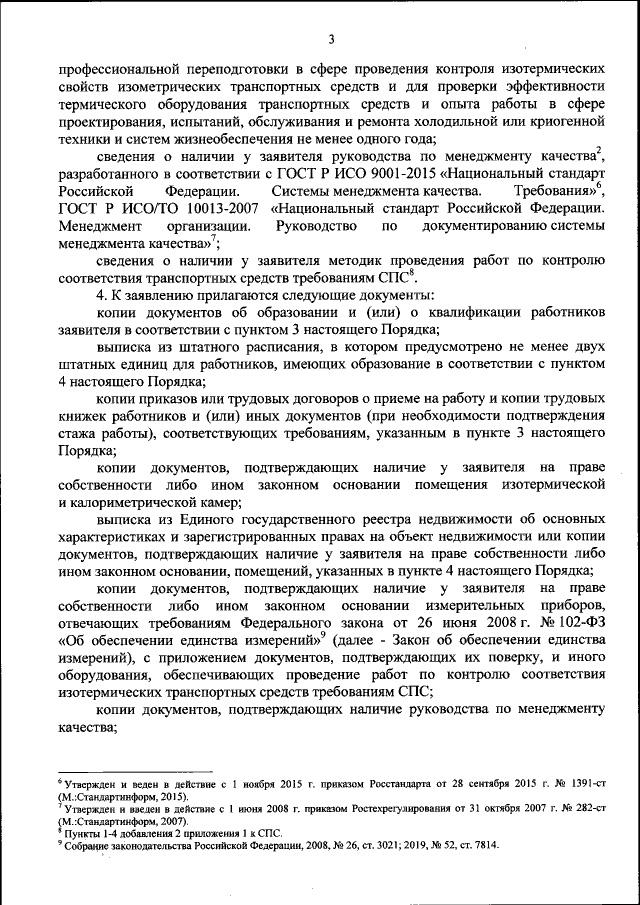 3

профессиональной переподготовки в сфере проведения контроля изотермических свойств изометрических транспортных средств и для проверки эффективности термического оборудования транспортных средств и опыта работы в сфере проектирования, испытаний, обслуживания и ремонта холодильной или криогенной техники и систем жизнеобеспечения не менее одного года;

сведения о наличии у заявителя руководства по менеджменту качества$^2$, разработанного в соответствии с ГОСТ Р ИСО 9001-2015 «Национальный стандарт Российской Федерации. Системы менеджмента качества. Требования»$^6$, ГОСТ Р ИСО/ТО 10013-2007 «Национальный стандарт Российской Федерации. Менеджмент организации. Руководство по документированию системы менеджмента качества»$^7$;

сведения о наличии у заявителя методик проведения работ по контролю соответствия транспортных средств требованиям СПС$^8$.

4. К заявлению прилагаются следующие документы:

копии документов об образовании и (или) о квалификации работников заявителя в соответствии с пунктом 3 настоящего Порядка;

выписка из штатного расписания, в котором предусмотрено не менее двух штатных единиц для работников, имеющих образование в соответствии с пунктом 4 настоящего Порядка;

копии приказов или трудовых договоров о приеме на работу и копии трудовых книжек работников и (или) иных документов (при необходимости подтверждения стажа работы), соответствующих требованиям, указанным в пункте 3 настоящего Порядка;

копии документов, подтверждающих наличие у заявителя на праве собственности либо ином законном основании помещения изотермической и калориметрической камер;

выписка из Единого государственного реестра недвижимости об основных характеристиках и зарегистрированных правах на объект недвижимости или копии документов, подтверждающих наличие у заявителя на праве собственности либо ином законном основании, помещений, указанных в пункте 4 настоящего Порядка;

копии документов, подтверждающих наличие у заявителя на праве собственности либо ином законном основании измерительных приборов, отвечающих требованиям Федерального закона от 26 июня 2008 г. № 102-ФЗ «Об обеспечении единства измерений»$^9$ (далее - Закон об обеспечении единства измерений), с приложением документов, подтверждающих их поверку, и иного оборудования, обеспечивающих проведение работ по контролю соответствия изотермических транспортных средств требованиям СПС;

копии документов, подтверждающих наличие руководства по менеджменту качества;

$^6$ Утвержден и веден в действие с 1 ноября 2015 г. приказом Росстандарта от 28 сентября 2015 г. № 1391-ст (М.:Стандартинформ, 2015).
$^7$ Утвержден и введен в действие с 1 июня 2008 г. приказом Ростехрегулирования от 31 октября 2007 г. № 282-ст (М.:Стандартинформ, 2007).
$^8$ Пункты 1-4 добавления 2 приложения 1 к СПС.
$^9$ Собрание законодательства Российской Федерации, 2008, № 26, ст. 3021; 2019, № 52, ст. 7814.